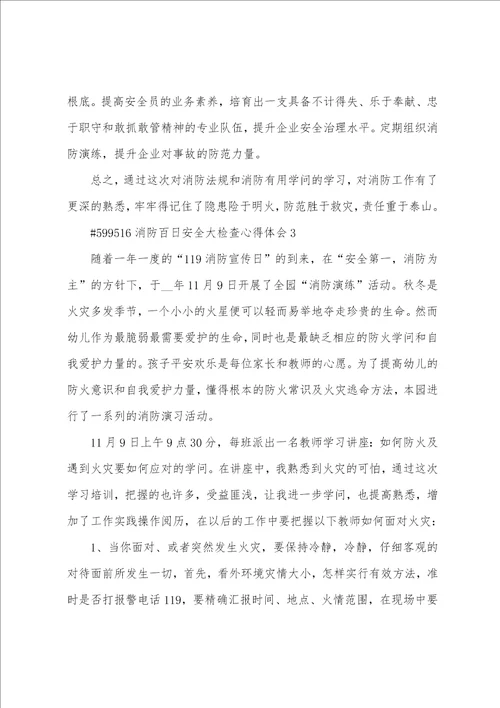 根底。提高安全员的业务素养，培育出一支具备不计得失、乐于奉献、忠于职守和敢抓敢管精神的专业队伍，提升企业安全治理水平。定期组织消防演练，提升企业对事故的防范力量。

总之，通过这次对消防法规和消防有用学问的学习，对消防工作有了更深的熟悉，牢牢得记住了隐患险于明火，防范胜于救灾，责任重于泰山。

#599516 消防百日安全大检查心得体会 3

随着一年一度的“119 消防宣传日”的到来，在“安全第一，消防为主”的方针下，于__年 11 月 9 日开展了全园“消防演练”活动。秋冬是火灾多发季节，一个小小的火星便可以轻而易举地夺走珍贵的生命。然而幼儿作为最脆弱最需要爱护的生命，同时也是最缺乏相应的防火学问和自我爱护力量的。孩子平安欢乐是每位家长和教师的心愿。为了提高幼儿的防火意识和自我爱护力量，懂得根本的防火常识及火灾逃命方法，本园进行了一系列的消防演习活动。

11 月 9 日上午 9 点 30 分，每班派出一名教师学习讲座：如何防火及遇到火灾要如何应对的学问。在讲座中，我熟悉到火灾的可怕，通过这次学习培训，把握的也许多，受益匪浅，让我进一步学问，也提高熟悉，增加了工作实践操作阅历，在以后的工作中要把握以下教师如何面对火灾：

1、当你面对、或者突然发生火灾，要保持冷静，冷静，仔细客观的对待面前所发生一切，首先，看外环境灾情大小，怎样实行有效方法，准时是否打报警电话 119，要精确汇报时间、地点、火情范围，在现场中要